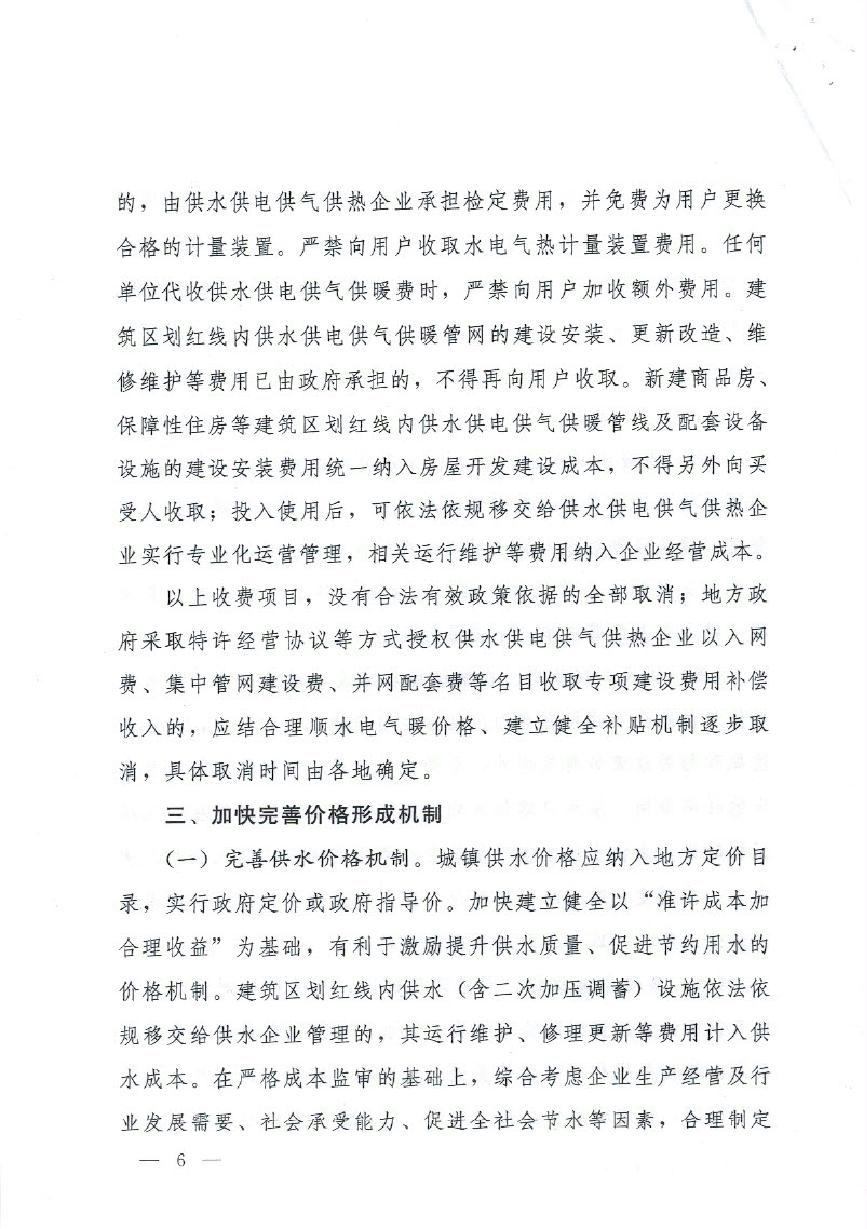 的，由供水供电供气供热企业承担检定费用，并免费为用户更换合格的计量装置。严禁向用户收取水电气热计量装置费用。任何单位代收供水供电供气供暖费时，严禁向用户加收额外费用。建筑区划红线内供水供电供气供暖管网的建设安装、更新改造、维修维护等费用已由政府承担的，不得再向用户收取。新建商品房、保障性住房等建筑区划红线内供水供电供气供暖管线及配套设备设施的建设安装费用统一纳入房屋开发建设成本，不得另外向买受人收取；投入使用后，可依法依规移交给供水供电供气供热企业实行专业化运营管理，相关运行维护等费用纳入企业经营成本。

以上收费项目，没有合法有效政策依据的全部取消；地方政府采取特许经营协议等方式授权供水供电供气供热企业以入网费、集中管网建设费、并网配套费等名目收取专项建设费用补偿收入的，应结合理顺水电气暖价格、建立健全补贴机制逐步取消，具体取消时间由各地确定。

三、加快完善价格形成机制

（一）完善供水价格机制。城镇供水价格应纳入地方定价目录，实行政府定价或政府指导价。加快建立健全以“准许成本加合理收益”为基础，有利于激励提升供水质量、促进节约用水的价格机制。建筑区划红线内供水（含二次加压调蓄）设施依法依规移交给供水企业管理的，其运行维护、修理更新等费用计入供水成本。在严格成本监审的基础上，综合考虑企业生产经营及行业发展需要、社会承受能力、促进全社会节水等因素，合理制定

— 6 —